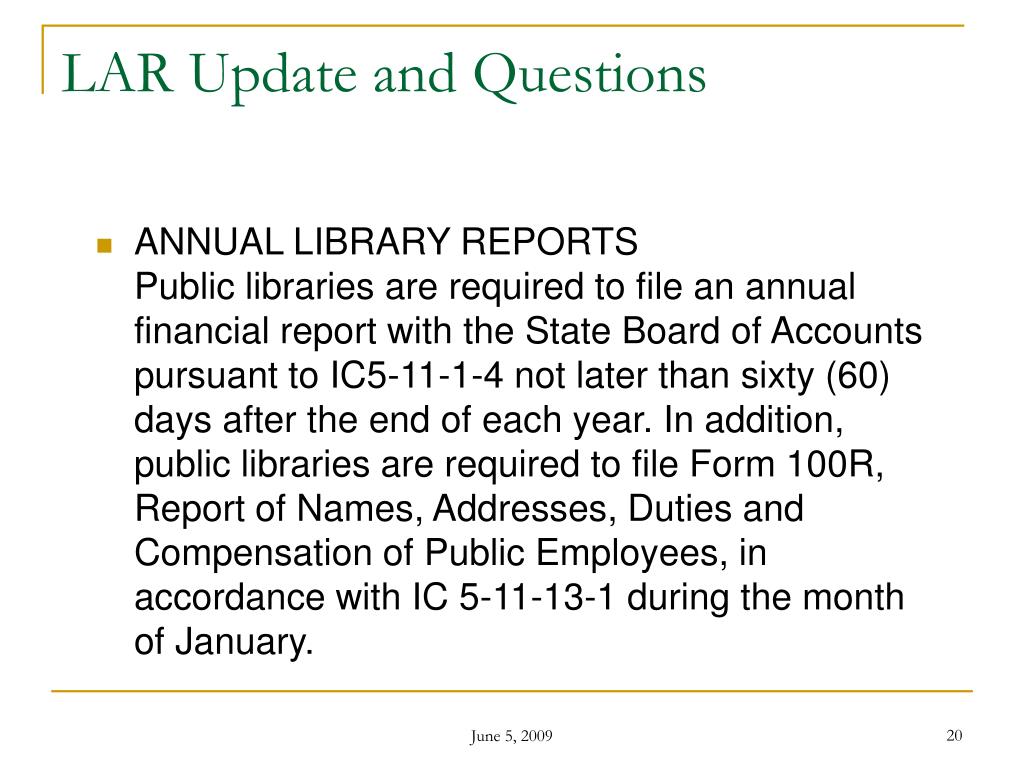 LAR Update and Questions

ANNUAL LIBRARY REPORTS
Public libraries are required to file an annual financial report with the State Board of Accounts pursuant to IC5-11-1-4 not later than sixty (60) days after the end of each year. In addition, public libraries are required to file Form 100R, Report of Names, Addresses, Duties and Compensation of Public Employees, in accordance with IC 5-11-13-1 during the month of January.

June 5, 2009

20